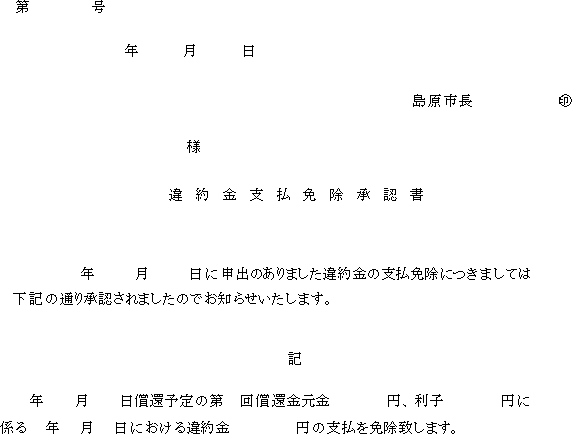 第　　号

年　月　日

島原市長　　　　㊞

様

違約金支払免除承認書

年　月　日に申出のありました違約金の支払免除につきましては下記の通り承認されましたのでお知らせいたします。

記

年　月　日償還予定の第　回償還金元金　　円、利子　　円に係る　年　月　日における違約金　　円の支払を免除致します。